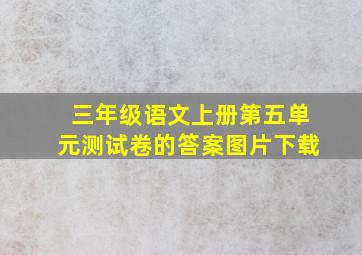 三年级语文上册第五单元测试卷的答案图片下载